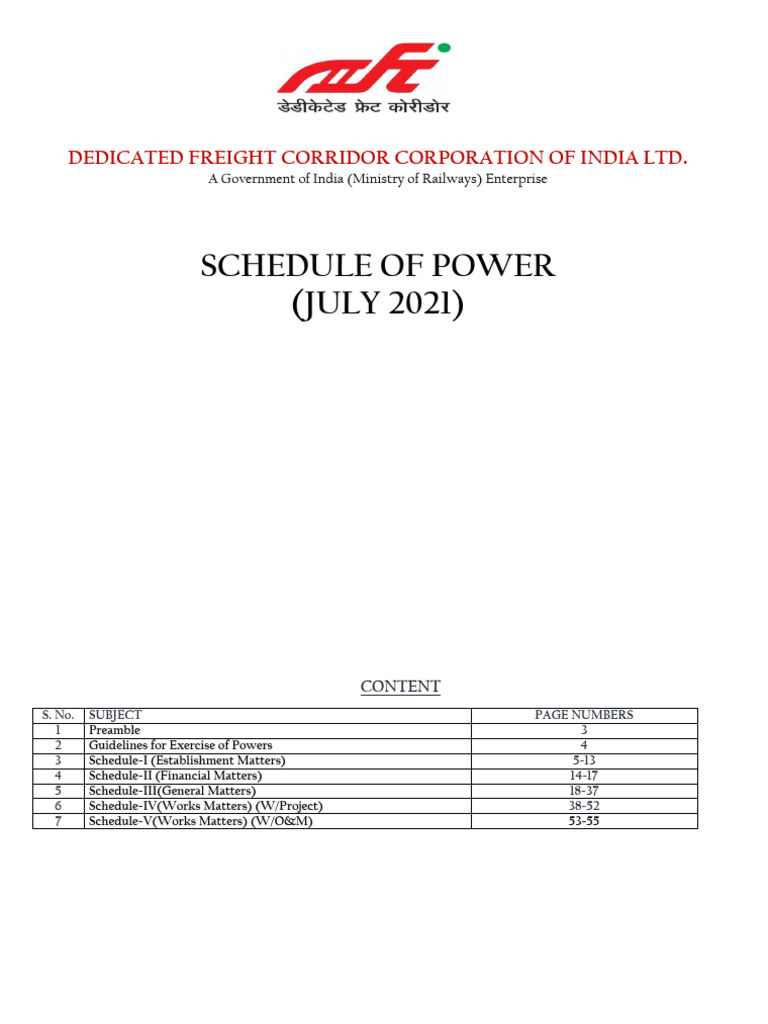 डेडीकेटेड फ्रेट कोरीडोर

DEDICATED FREIGHT CORRIDOR CORPORATION OF INDIA LTD.
A Government of India (Ministry of Railways) Enterprise

SCHEDULE OF POWER
(JULY 2021)

CONTENT

| S. No. | SUBJECT | PAGE NUMBERS |
|---|---|---|
| 1 | Preamble | 3 |
| 2 | Guidelines for Exercise of Powers | 4 |
| 3 | Schedule-I (Establishment Matters) | 5-13 |
| 4 | Schedule-II (Financial Matters) | 14-17 |
| 5 | Schedule-III(General Matters) | 18-37 |
| 6 | Schedule-IV(Works Matters) (W/Project) | 38-52 |
| 7 | Schedule-V(Works Matters) (W/O&M) | 53-55 |